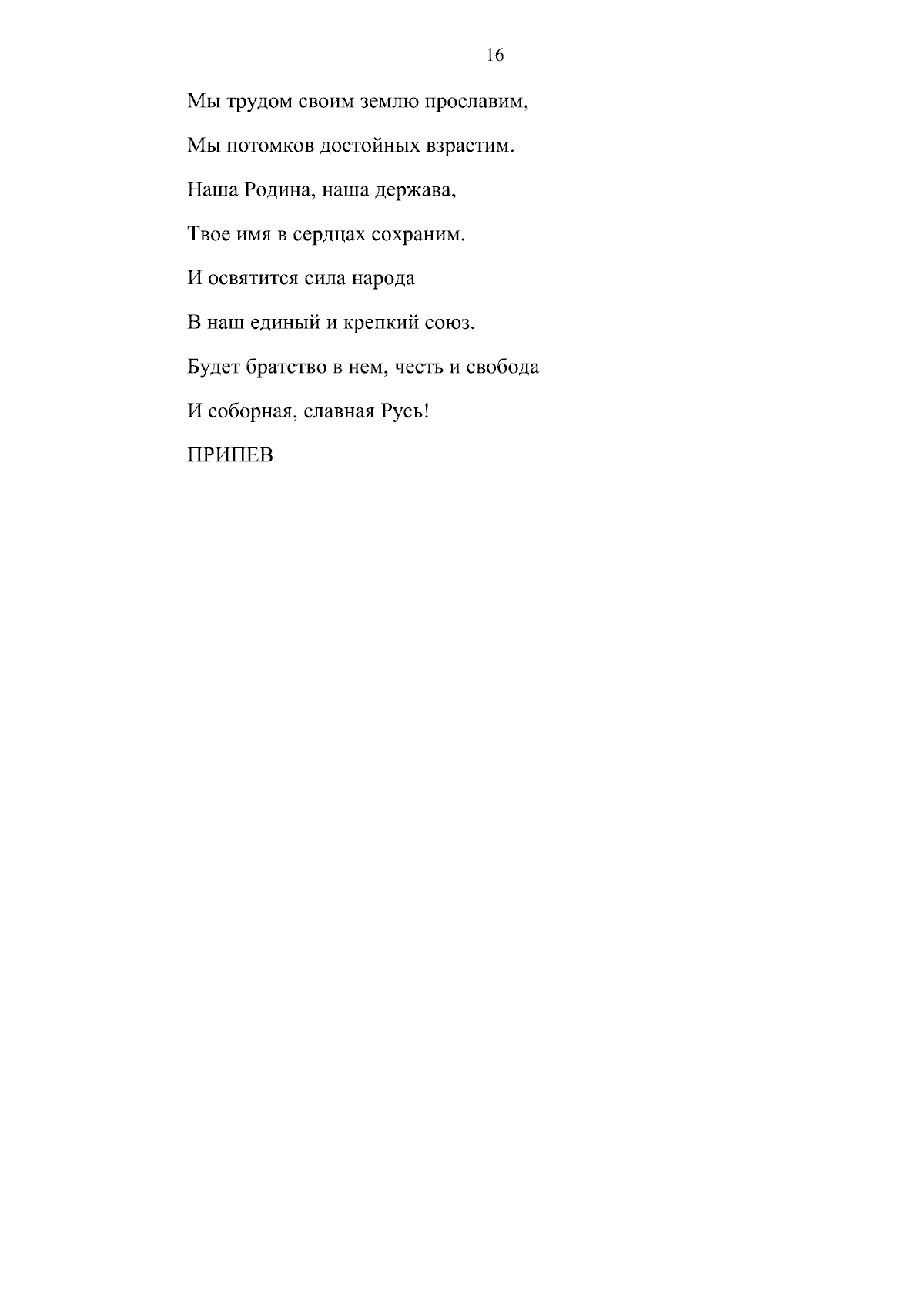 16

Мы трудом своим землю прославим,

Мы потомков достойных взрастим.

Наша Родина, наша держава,

Твое имя в сердцах сохраним.

И освятится сила народа

В наш единый и крепкий союз.

Будет братство в нем, честь и свобода

И соборная, славная Русь!

ПРИПЕВ